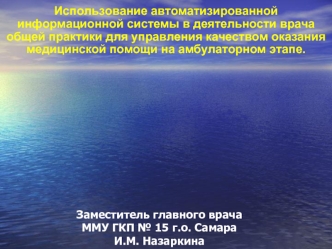 Использование автоматизированной информационной системы в деятельности врача общей практики для управления качеством оказания медицинской помощи на амбулаторном этапе.

Заместитель главного врача
ММУ ГКП № 15 г.о. Самара
И.М. Назаркина